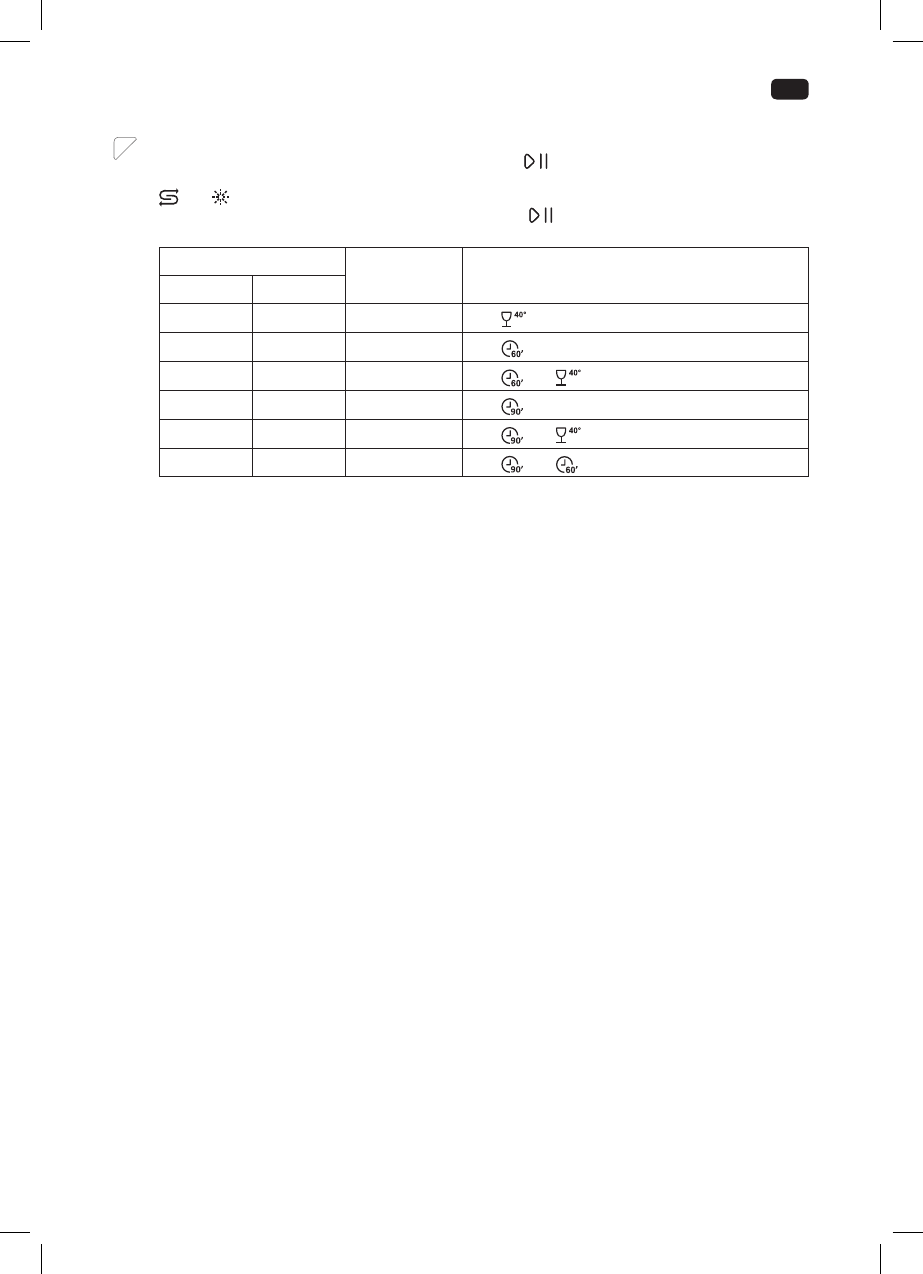 | | | | |
|---|---|---|---|
| | | | |
| | | | 40° |
| | | | 60′ |
| | | | 60′ 40° |
| | | | 90′ |
| | | | 90′ 40° |
| | | | 90′ 60′ |